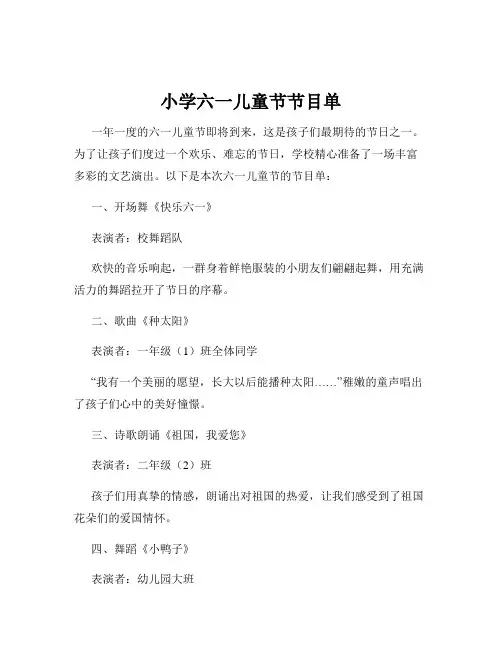 小学六一儿童节节目单

一年一度的六一儿童节即将到来，这是孩子们最期待的节日之一。为了让孩子们度过一个欢乐、难忘的节日，学校精心准备了一场丰富多彩的文艺演出。以下是本次六一儿童节的节目单：

一、开场舞《快乐六一》

表演者：校舞蹈队

欢快的音乐响起，一群身着鲜艳服装的小朋友们翩翩起舞，用充满活力的舞蹈拉开了节日的序幕。

二、歌曲《种太阳》

表演者：一年级（1）班全体同学

“我有一个美丽的愿望，长大以后能播种太阳……”稚嫩的童声唱出了孩子们心中的美好憧憬。

三、诗歌朗诵《祖国，我爱您》

表演者：二年级（2）班

孩子们用真挚的情感，朗诵出对祖国的热爱，让我们感受到了祖国花朵们的爱国情怀。

四、舞蹈《小鸭子》

表演者：幼儿园大班